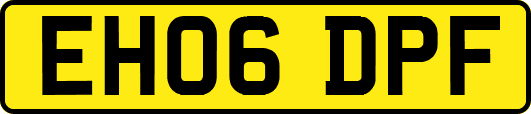 EH06 DPF